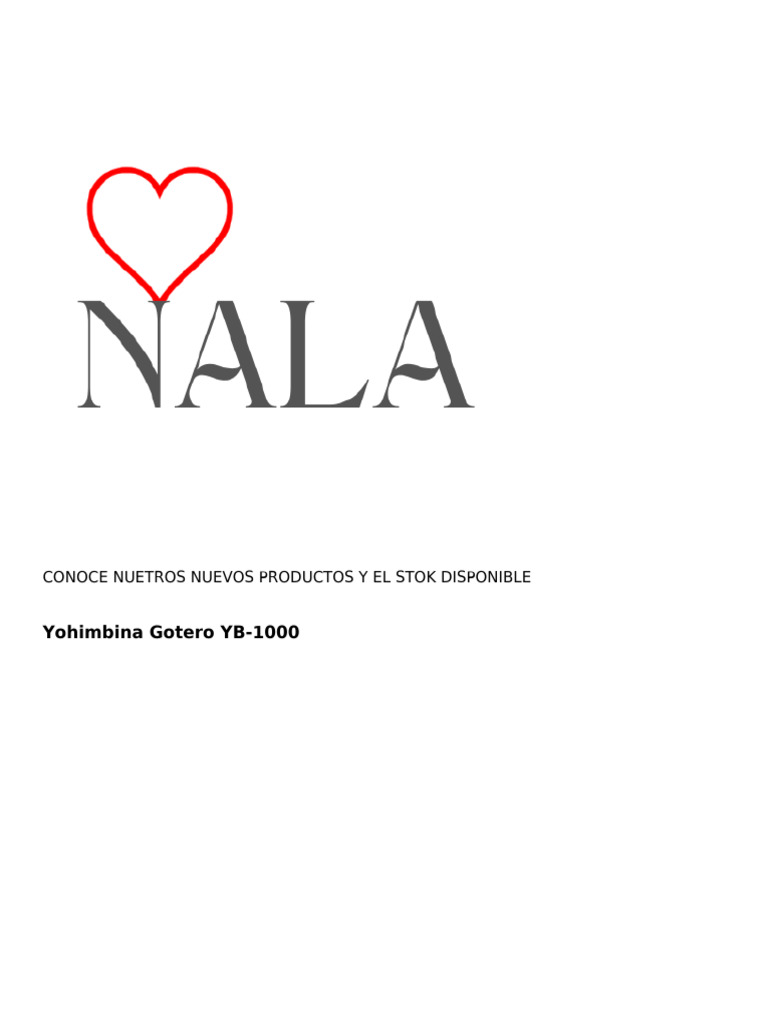 NALA

CONOCE NUETROS NUEVOS PRODUCTOS Y EL STOK DISPONIBLE

Yohimbina Gotero YB-1000